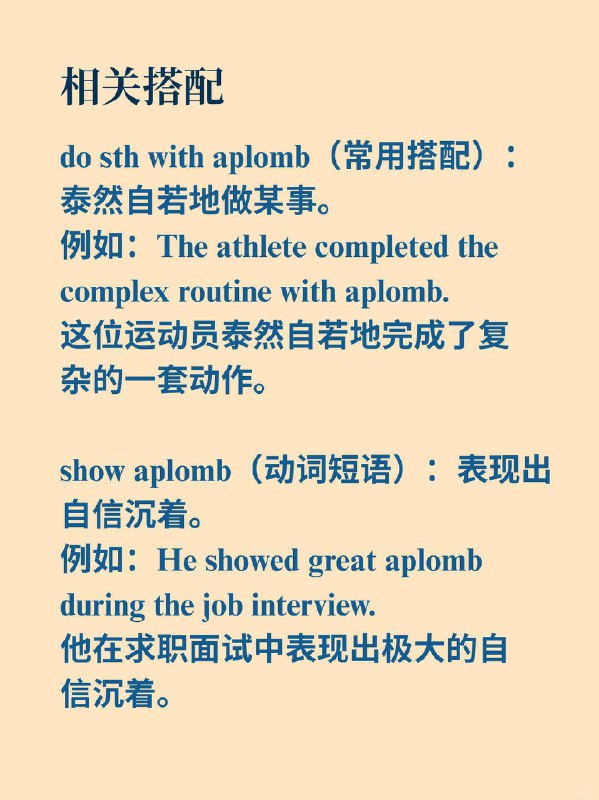 相关搭配

do sth with aplomb（常用搭配）：泰然自若地做某事。
例如：The athlete completed the complex routine with aplomb.
这位运动员泰然自若地完成了复杂的一套动作。

show aplomb（动词短语）：表现出自信沉着。
例如：He showed great aplomb during the job interview.
他在求职面试中表现出极大的自信沉着。